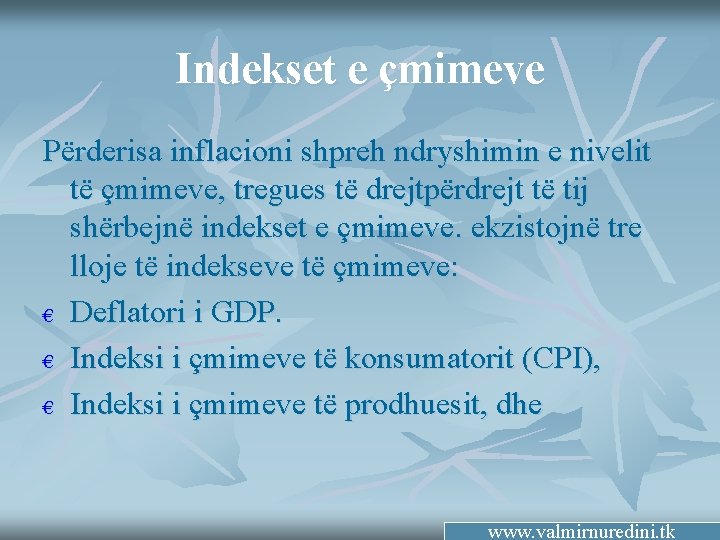 Indekset e çmimeve

Përderisa inflacioni shpreh ndryshimin e nivelit të çmimeve, tregues të drejtpërdrejt të tij shërbejnë indekset e çmimeve. ekzistojnë tre lloje të indekseve të çmimeve:

€ Deflatori i GDP.
€ Indeksi i çmimeve të konsumatorit (CPI),
€ Indeksi i çmimeve të prodhuesit, dhe

www.valmirnuredini.tk